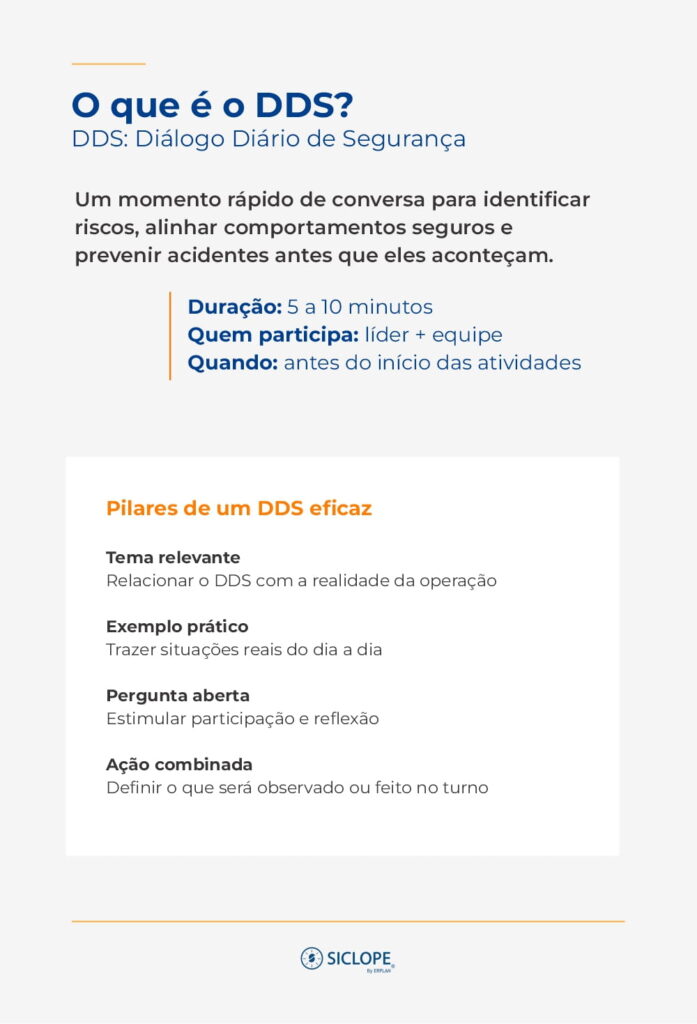 O que é o DDS?
DDS: Diálogo Diário de Segurança

Um momento rápido de conversa para identificar riscos, alinhar comportamentos seguros e prevenir acidentes antes que eles aconteçam.

Duração: 5 a 10 minutos
Quem participa: líder + equipe
Quando: antes do início das atividades

Pilares de um DDS eficaz

Tema relevante
Relacionar o DDS com a realidade da operação

Exemplo prático
Trazer situações reais do dia a dia

Pergunta aberta
Estimular participação e reflexão

Ação combinada
Definir o que será observado ou feito no turno

SICLOPE
By ERPLAN